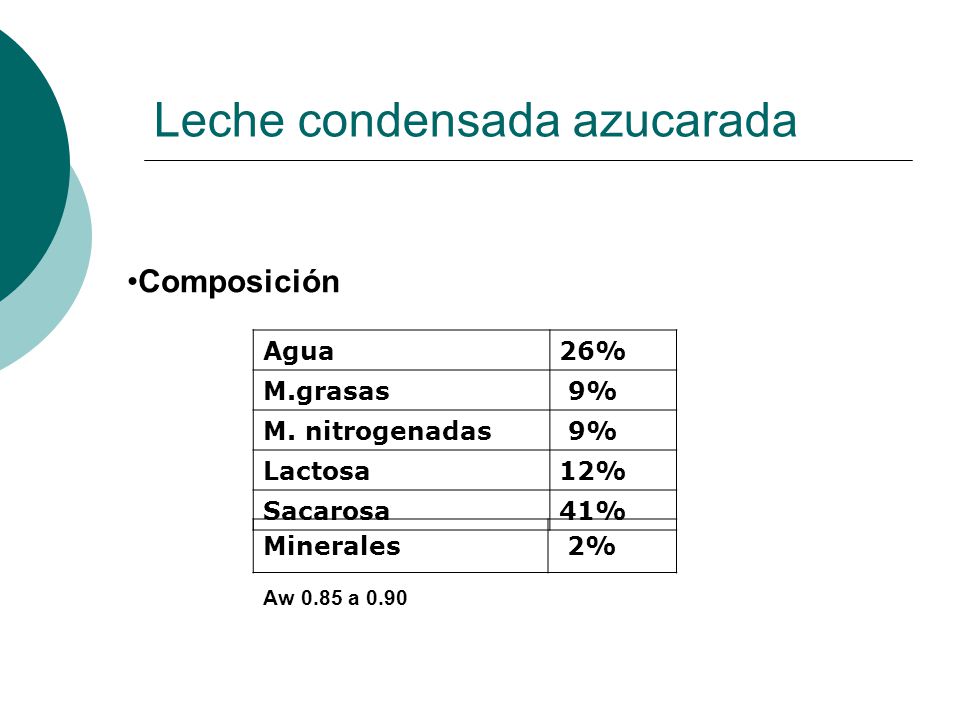 Leche condensada azucarada

•Composición

| Agua | 26% |
|---|---|
| M.grasas | 9% |
| M. nitrogenadas | 9% |
| Lactosa | 12% |
| Sacarosa | 41% |
| Minerales | 2% |

Aw 0.85 a 0.90